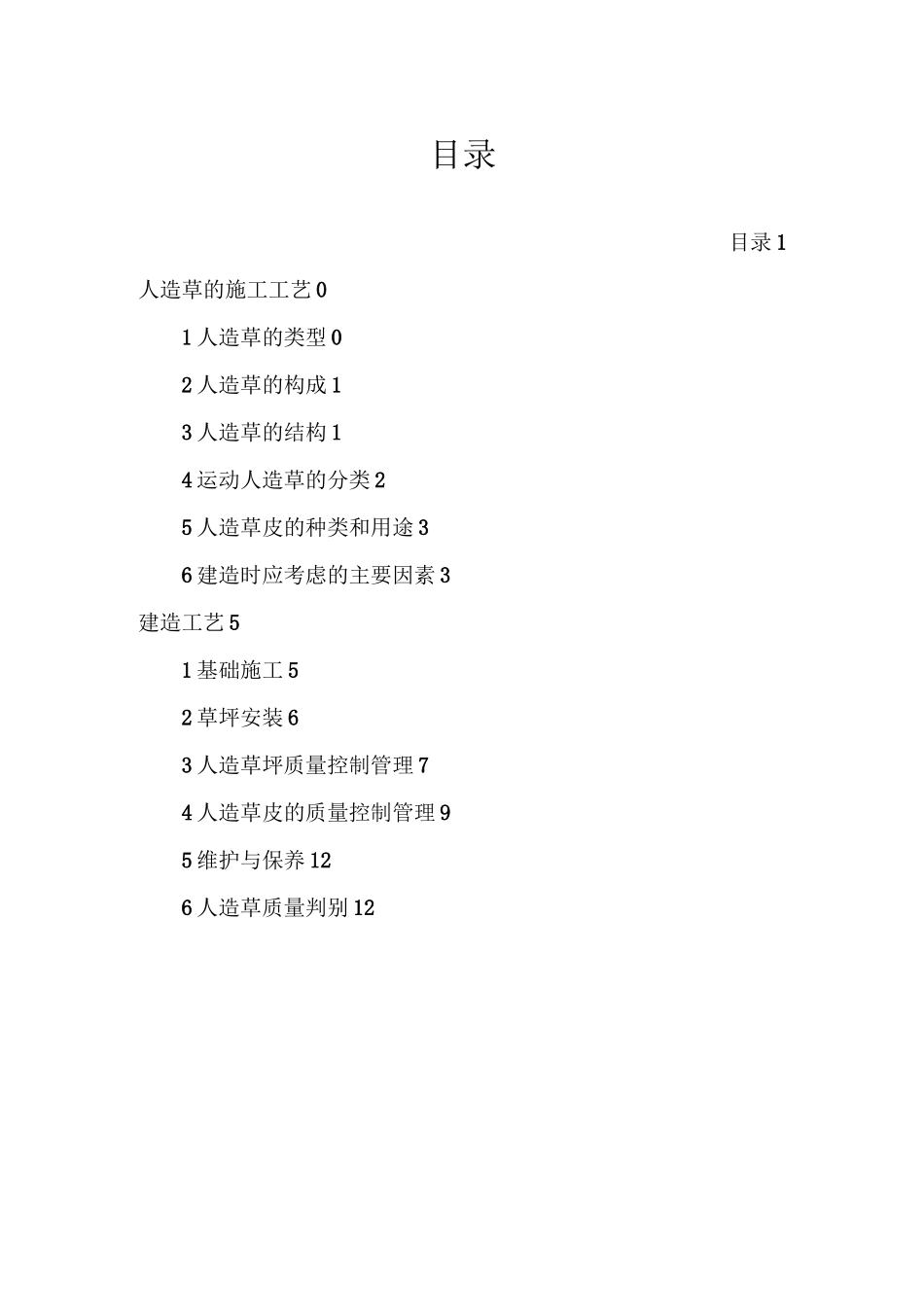 目录

目录 1

人造草的施工工艺 0

1 人造草的类型 0

2 人造草的构成 1

3 人造草的结构 1

4 运动人造草的分类 2

5 人造草皮的种类和用途 3

6 建造时应考虑的主要因素 3

建造工艺 5

1 基础施工 5

2 草坪安装 6

3 人造草坪质量控制管理 7

4 人造草皮的质量控制管理 9

5 维护与保养 12

6 人造草质量判别 12